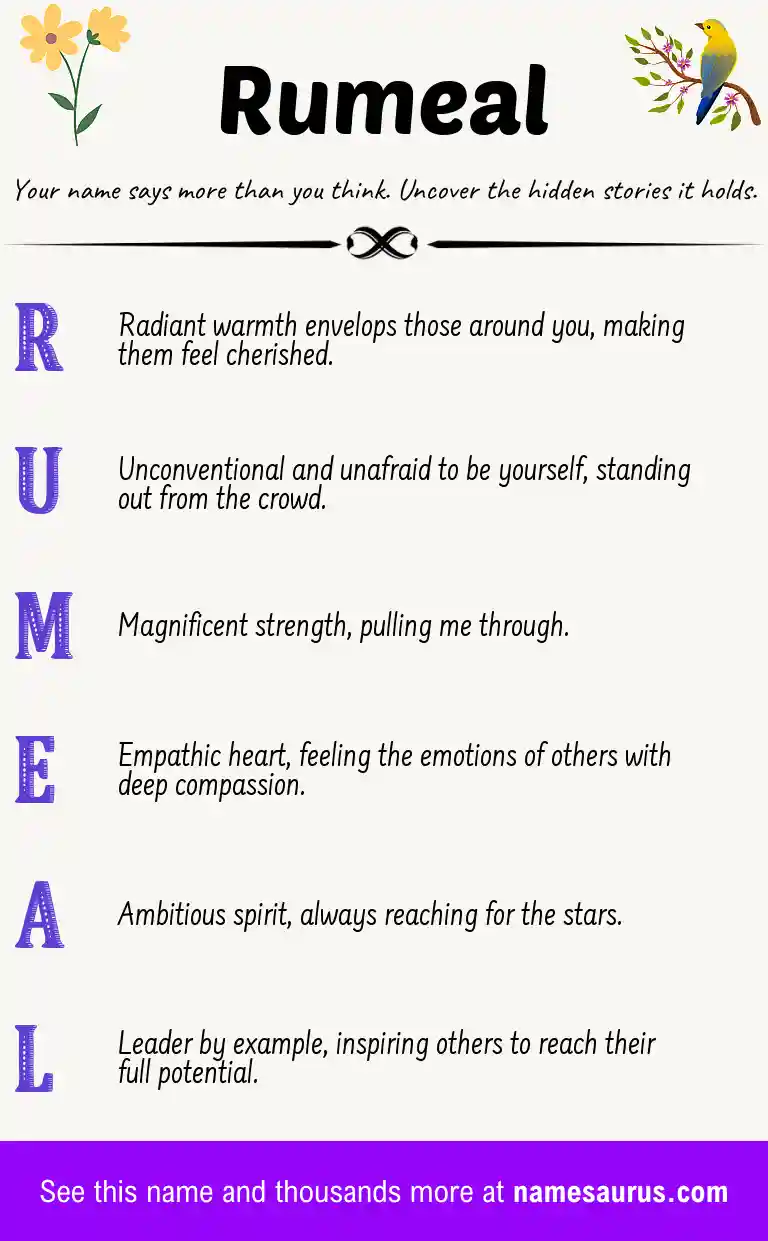 Rumeal

Your name says more than you think. Uncover the hidden stories it holds.

R
Radiant warmth envelops those around you, making them feel cherished.

U
Unconventional and unafraid to be yourself, standing out from the crowd.

M
Magnificent strength, pulling me through.

E
Empathic heart, feeling the emotions of others with deep compassion.

A
Ambitious spirit, always reaching for the stars.

L
Leader by example, inspiring others to reach their full potential.

See this name and thousands more at namesaurus.com